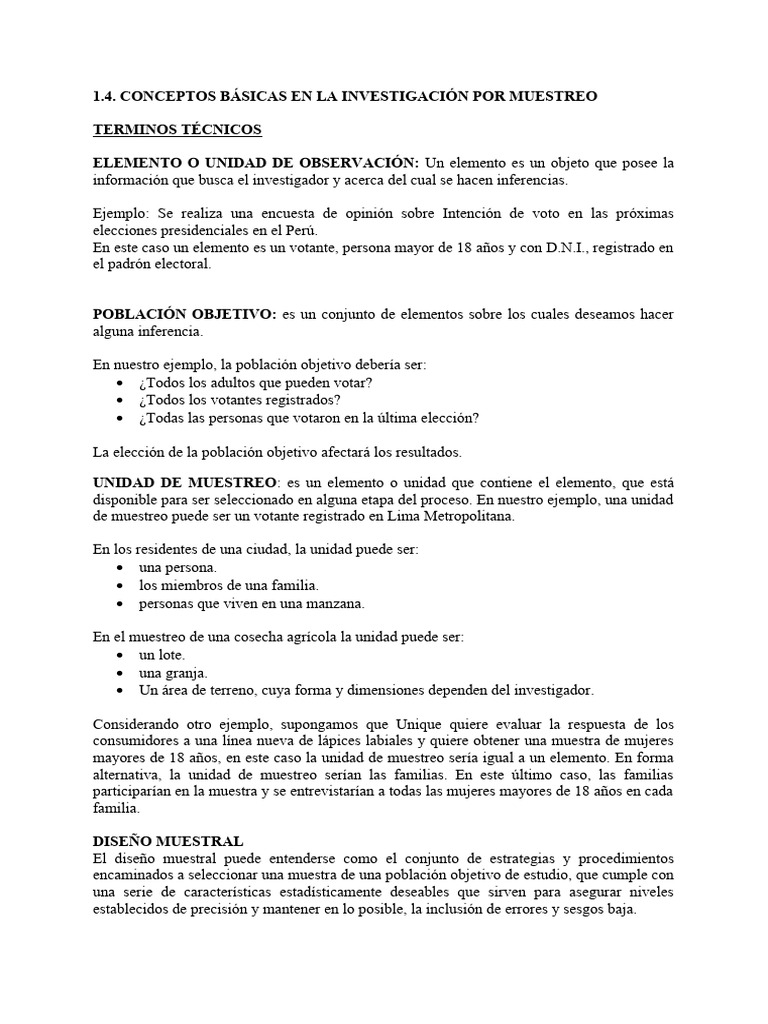 1.4. CONCEPTOS BÁSICAS EN LA INVESTIGACIÓN POR MUESTREO

TERMINOS TÉCNICOS

ELEMENTO O UNIDAD DE OBSERVACIÓN: Un elemento es un objeto que posee la información que busca el investigador y acerca del cual se hacen inferencias.

Ejemplo: Se realiza una encuesta de opinión sobre Intención de voto en las próximas elecciones presidenciales en el Perú.
En este caso un elemento es un votante, persona mayor de 18 años y con D.N.I., registrado en el padrón electoral.

POBLACIÓN OBJETIVO: es un conjunto de elementos sobre los cuales deseamos hacer alguna inferencia.

En nuestro ejemplo, la población objetivo debería ser:
• ¿Todos los adultos que pueden votar?
• ¿Todos los votantes registrados?
• ¿Todas las personas que votaron en la última elección?

La elección de la población objetivo afectará los resultados.

UNIDAD DE MUESTREO: es un elemento o unidad que contiene el elemento, que está disponible para ser seleccionado en alguna etapa del proceso. En nuestro ejemplo, una unidad de muestreo puede ser un votante registrado en Lima Metropolitana.

En los residentes de una ciudad, la unidad puede ser:
• una persona.
• los miembros de una familia.
• personas que viven en una manzana.

En el muestreo de una cosecha agrícola la unidad puede ser:
• un lote.
• una granja.
• Un área de terreno, cuya forma y dimensiones dependen del investigador.

Considerando otro ejemplo, supongamos que Unique quiere evaluar la respuesta de los consumidores a una línea nueva de lápices labiales y quiere obtener una muestra de mujeres mayores de 18 años, en este caso la unidad de muestreo sería igual a un elemento. En forma alternativa, la unidad de muestreo serían las familias. En este último caso, las familias participarían en la muestra y se entrevistarían a todas las mujeres mayores de 18 años en cada familia.

DISEÑO MUESTRAL
El diseño muestral puede entenderse como el conjunto de estrategias y procedimientos encaminados a seleccionar una muestra de una población objetivo de estudio, que cumple con una serie de características estadísticamente deseables que sirven para asegurar niveles establecidos de precisión y mantener en lo posible, la inclusión de errores y sesgos baja.